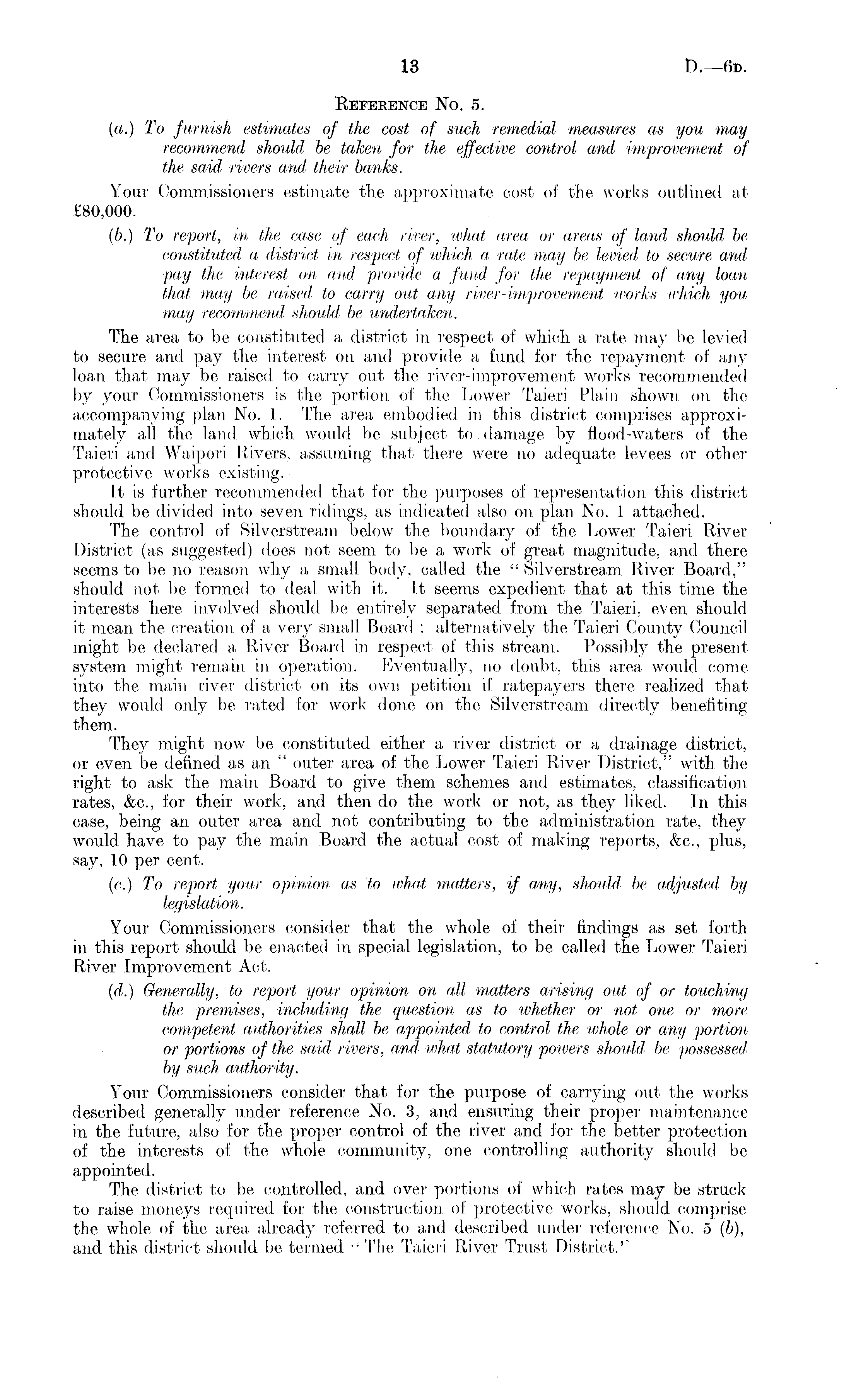 13

D.—6D.

REFERENCE No. 5.

(a.) To furnish estimates of the cost of such remedial measures as you may recommend should be taken for the effective control and improvement of the said rivers and their banks.

Your Commissioners estimate the approximate cost of the works outlined at £80,000.

(b.) To report, in the case of each river, what area or areas of land should be constituted a district in respect of which a rate may be levied to secure and pay the interest on and provide a fund for the repayment of any loan that may be raised to carry out any river-improvement works which you may recommend should be undertaken.

The area to be constituted a district in respect of which a rate may be levied to secure and pay the interest on and provide a fund for the repayment of any loan that may be raised to carry out the river-improvement works recommended by your Commissioners is the portion of the Lower Taieri Plain shown on the accompanying plan No. 1. The area embodied in this district comprises approximately all the land which would be subject to damage by flood-waters of the Taieri and Waipori Rivers, assuming that there were no adequate levees or other protective works existing.

It is further recommended that for the purposes of representation this district should be divided into seven ridings, as indicated also on plan No. 1 attached.

The control of Silverstream below the boundary of the Lower Taieri River District (as suggested) does not seem to be a work of great magnitude, and there seems to be no reason why a small body, called the "Silverstream River Board," should not be formed to deal with it. It seems expedient that at this time the interests here involved should be entirely separated from the Taieri, even should it mean the creation of a very small Board; alternatively the Taieri County Council might be declared a River Board in respect of this stream. Possibly the present system might remain in operation. Eventually, no doubt, this area would come into the main river district on its own petition if ratepayers there realized that they would only be rated for work done on the Silverstream directly benefiting them.

They might now be constituted either a river district or a drainage district, or even be defined as an "outer area of the Lower Taieri River District," with the right to ask the main Board to give them schemes and estimates, classification rates, &c., for their work, and then do the work or not, as they liked. In this case, being an outer area and not contributing to the administration rate, they would have to pay the main Board the actual cost of making reports, &c., plus, say, 10 per cent.

(c.) To report your opinion as to what matters, if any, should be adjusted by legislation.

Your Commissioners consider that the whole of their findings as set forth in this report should be enacted in special legislation, to be called the Lower Taieri River Improvement Act.

(d.) Generally, to report your opinion on all matters arising out of or touching the premises, including the question as to whether or not one or more competent authorities shall be appointed to control the whole or any portion or portions of the said rivers, and what statutory powers should be possessed by such authority.

Your Commissioners consider that for the purpose of carrying out the works described generally under reference No. 3, and ensuring their proper maintenance in the future, also for the proper control of the river and for the better protection of the interests of the whole community, one controlling authority should be appointed.

The district to be controlled, and over portions of which rates may be struck to raise moneys required for the construction of protective works, should comprise the whole of the area already referred to and described under reference No. 5 (b), and this district should be termed "The Taieri River Trust District."